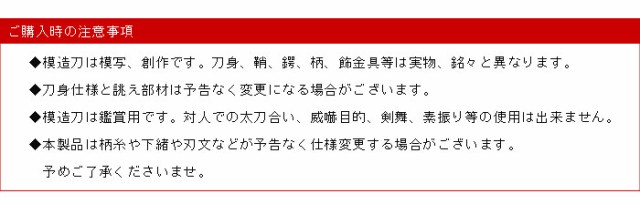 ご購入時の注意事項

◆模造刀は模写、創作です。刀身、鞘、鍔、柄、飾金具等は実物、銘々と異なります。

◆刀身仕様と誂え部材は予告なく変更になる場合がございます。

◆模造刀は鑑賞用です。対人での太刀合い、威嚇目的、剣舞、素振り等の使用は出来ません。

◆本製品は柄糸や下緒や刃文などが予告なく仕様変更する場合がございます。
予めご了承くださいませ。